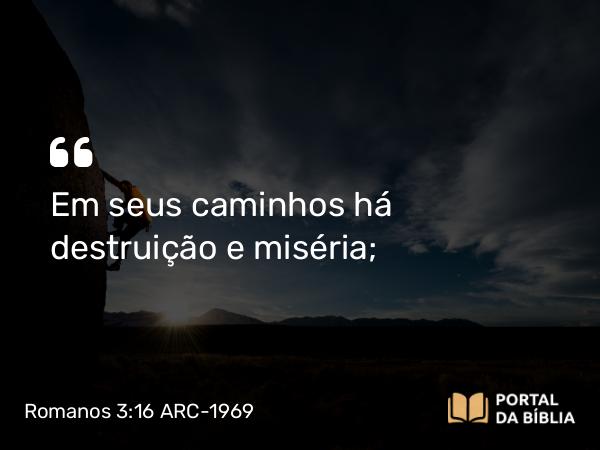 “

Em seus caminhos há destruição e miséria;

Romanos 3:16 ARC-1969

PORTAL DA BÍBLIA